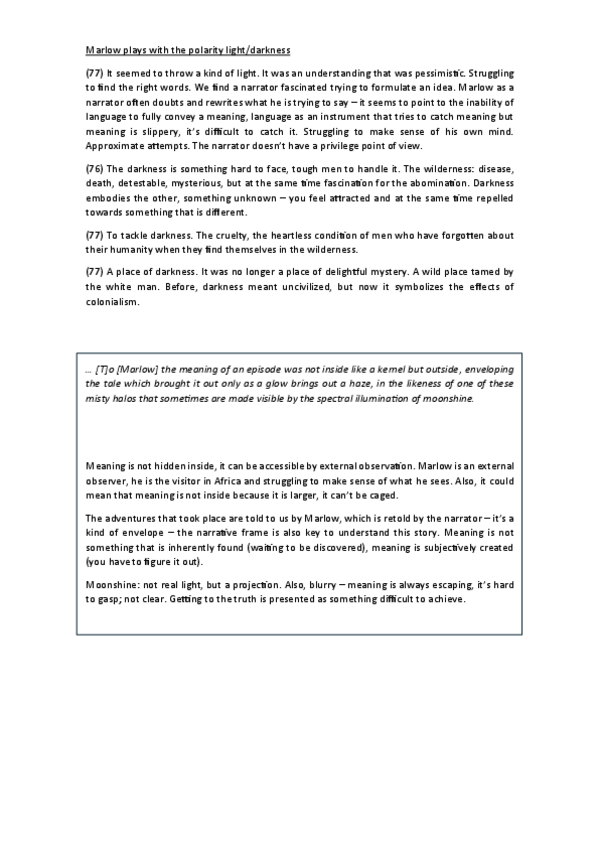 Marlow plays with the polarity light/darkness

(77) It seemed to throw a kind of light. It was an understanding that was pessimistic. Struggling to find the right words. We find a narrator fascinated trying to formulate an idea. Marlow as a narrator often doubts and rewrites what he is trying to say – it seems to point to the inability of language to fully convey a meaning, language as an instrument that tries to catch meaning but meaning is slippery, it's difficult to catch it. Struggling to make sense of his own mind. Approximate attempts. The narrator doesn't have a privilege point of view.

(76) The darkness is something hard to face, tough men to handle it. The wilderness: disease, death, detestable, mysterious, but at the same time fascination for the abomination. Darkness embodies the other, something unknown – you feel attracted and at the same time repelled towards something that is different.

(77) To tackle darkness. The cruelty, the heartless condition of men who have forgotten about their humanity when they find themselves in the wilderness.

(77) A place of darkness. It was no longer a place of delightful mystery. A wild place tamed by the white man. Before, darkness meant uncivilized, but now it symbolizes the effects of colonialism.

… [T]o [Marlow] the meaning of an episode was not inside like a kernel but outside, enveloping the tale which brought it out only as a glow brings out a haze, in the likeness of one of these misty halos that sometimes are made visible by the spectral illumination of moonshine.

Meaning is not hidden inside, it can be accessible by external observation. Marlow is an external observer, he is the visitor in Africa and struggling to make sense of what he sees. Also, it could mean that meaning is not inside because it is larger, it can't be caged.

The adventures that took place are told to us by Marlow, which is retold by the narrator – it's a kind of envelope – the narrative frame is also key to understand this story. Meaning is not something that is inherently found (waiting to be discovered), meaning is subjectively created (you have to figure it out).

Moonshine: not real light, but a projection. Also, blurry – meaning is always escaping, it's hard to gasp; not clear. Getting to the truth is presented as something difficult to achieve.